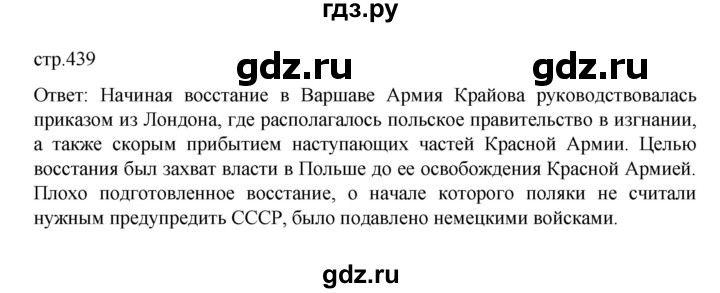 гдз.ру

стр.439

gdz.ru gdz.ru

Ответ: Начиная восстание в Варшаве Армия Крайова руководствовалась приказом из Лондона, где располагалось польское правительство в изгнании, а также скорым прибытием наступающих частей Красной Армии. Целью восстания был захват власти в Польше до ее освобождения Красной Армией. Плохо подготовленное восстание, о начале которого поляки не считали нужным предупредить СССР, было подавлено немецкими войсками.

gdz.ru